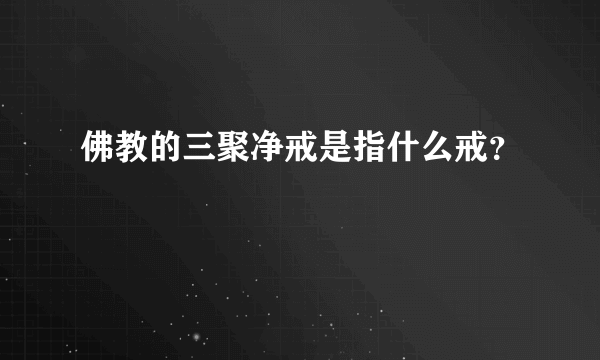 佛教的三聚净戒是指什么戒?